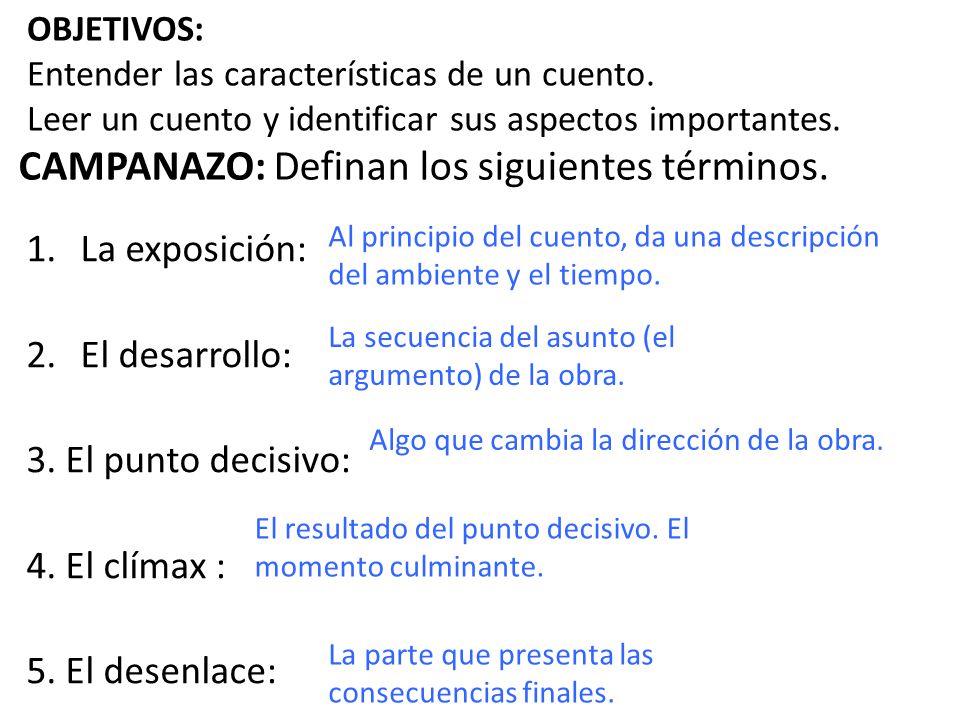 OBJETIVOS:
Entender las características de un cuento.
Leer un cuento y identificar sus aspectos importantes.

CAMPANAZO: Definan los siguientes términos.

1. La exposición: Al principio del cuento, da una descripción del ambiente y el tiempo.

2. El desarrollo: La secuencia del asunto (el argumento) de la obra.

3. El punto decisivo: Algo que cambia la dirección de la obra.

4. El clímax : El resultado del punto decisivo. El momento culminante.

5. El desenlace: La parte que presenta las consecuencias finales.